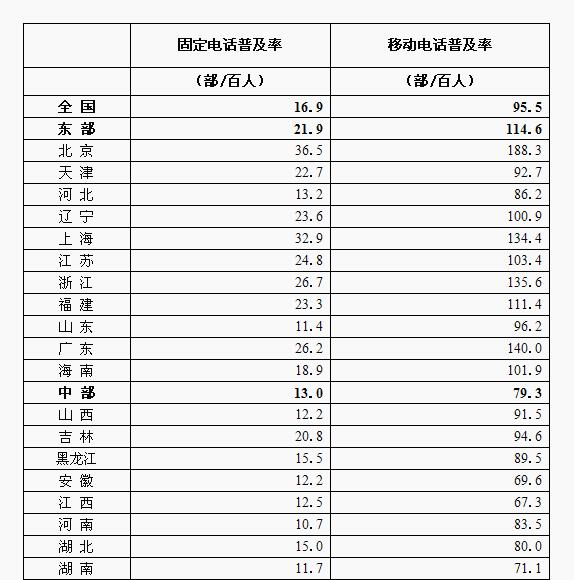 |  | 固定电话普及率 | 移动电话普及率 |
|---|---|---|
|  | （部/百人） | （部/百人） |
| 全 国 | 16.9 | 95.5 |
| 东 部 | 21.9 | 114.6 |
| 北 京 | 36.5 | 188.3 |
| 天 津 | 22.7 | 92.7 |
| 河 北 | 13.2 | 86.2 |
| 辽 宁 | 23.6 | 100.9 |
| 上 海 | 32.9 | 134.4 |
| 江 苏 | 24.8 | 103.4 |
| 浙 江 | 26.7 | 135.6 |
| 福 建 | 23.3 | 111.4 |
| 山 东 | 11.4 | 96.2 |
| 广 东 | 26.2 | 140.0 |
| 海 南 | 18.9 | 101.9 |
| 中 部 | 13.0 | 79.3 |
| 山 西 | 12.2 | 91.5 |
| 吉 林 | 20.8 | 94.6 |
| 黑龙江 | 15.5 | 89.5 |
| 安 徽 | 12.2 | 69.6 |
| 江 西 | 12.5 | 67.3 |
| 河 南 | 10.7 | 83.5 |
| 湖 北 | 15.0 | 80.0 |
| 湖 南 | 11.7 | 71.1 |